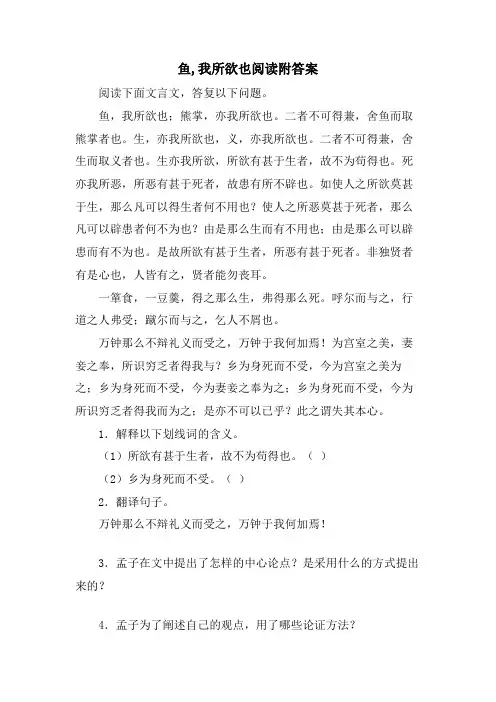 鱼,我所欲也阅读附答案

阅读下面文言文，答复以下问题。

鱼，我所欲也；熊掌，亦我所欲也。二者不可得兼，舍鱼而取熊掌者也。生，亦我所欲也，义，亦我所欲也。二者不可得兼，舍生而取义者也。生亦我所欲，所欲有甚于生者，故不为苟得也。死亦我所恶，所恶有甚于死者，故患有所不辟也。如使人之所欲莫甚于生，那么凡可以得生者何不用也？使人之所恶莫甚于死者，那么凡可以辟患者何不为也？由是那么生而有不用也；由是那么可以辟患而有不为也。是故所欲有甚于生者，所恶有甚于死者。非独贤者有是心也，人皆有之，贤者能勿丧耳。

一箪食，一豆羹，得之那么生，弗得那么死。呼尔而与之，行道之人弗受；蹴尔而与之，乞人不屑也。

万钟那么不辩礼义而受之，万钟于我何加焉！为宫室之美，妻妾之奉，所识穷乏者得我与？乡为身死而不受，今为宫室之美为之；乡为身死而不受，今为妻妾之奉为之；乡为身死而不受，今为所识穷乏者得我而为之；是亦不可以已乎？此之谓失其本心。

1．解释以下划线词的含义。

（1）所欲有甚于生者，故不为苟得也。（ ）

（2）乡为身死而不受。（ ）

2．翻译句子。

万钟那么不辩礼义而受之，万钟于我何加焉！

3．孟子在文中提出了怎样的中心论点？是采用什么的方式提出来的？

4．孟子为了阐述自己的观点，用了哪些论证方法？